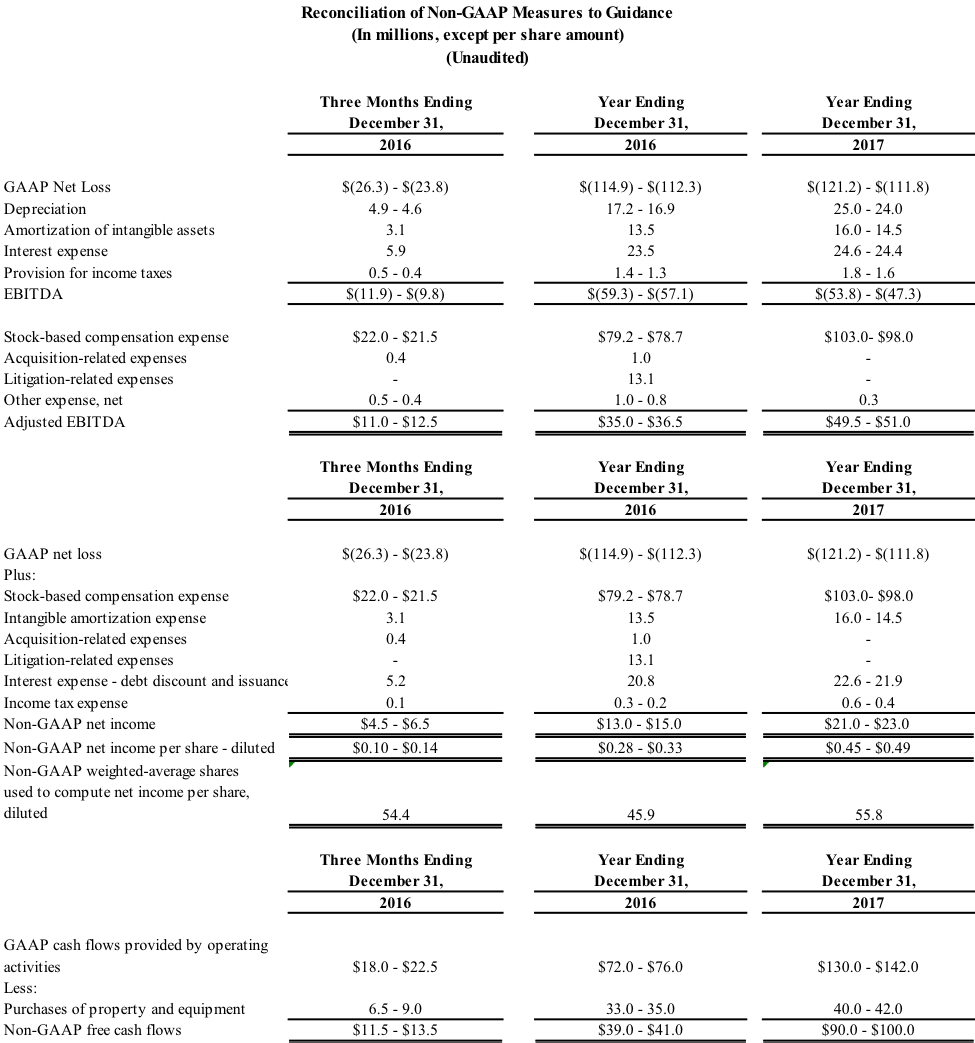 Reconciliation of Non-GAAP Measures to Guidance
(In millions, except per share amount)
(Unaudited)

| | Three Months Ending December 31, 2016 | Year Ending December 31, 2016 | Year Ending December 31, 2017 |
|---|---|---|---|
| GAAP Net Loss | \$(26.3) - \$(23.8) | \$(114.9) - \$(112.3) | \$(121.2) - \$(111.8) |
| Depreciation | 4.9 - 4.6 | 17.2 - 16.9 | 25.0 - 24.0 |
| Amortization of intangible assets | 3.1 | 13.5 | 16.0 - 14.5 |
| Interest expense | 5.9 | 23.5 | 24.6 - 24.4 |
| Provision for income taxes | 0.5 - 0.4 | 1.4 - 1.3 | 1.8 - 1.6 |
| EBITDA | \$(11.9) - \$(9.8) | \$(59.3) - \$(57.1) | \$(53.8) - \$(47.3) |
| Stock-based compensation expense | \$22.0 - \$21.5 | \$79.2 - \$78.7 | \$103.0- \$98.0 |
| Acquisition-related expenses | 0.4 | 1.0 | - |
| Litigation-related expenses | - | 13.1 | - |
| Other expense, net | 0.5 - 0.4 | 1.0 - 0.8 | 0.3 |
| Adjusted EBITDA | \$11.0 - \$12.5 | \$35.0 - \$36.5 | \$49.5 - \$51.0 |

| | Three Months Ending December 31, 2016 | Year Ending December 31, 2016 | Year Ending December 31, 2017 |
|---|---|---|---|
| GAAP net loss | \$(26.3) - \$(23.8) | \$(114.9) - \$(112.3) | \$(121.2) - \$(111.8) |
| Plus: | | | |
| Stock-based compensation expense | \$22.0 - \$21.5 | \$79.2 - \$78.7 | \$103.0- \$98.0 |
| Intangible amortization expense | 3.1 | 13.5 | 16.0 - 14.5 |
| Acquisition-related expenses | 0.4 | 1.0 | - |
| Litigation-related expenses | - | 13.1 | - |
| Interest expense - debt discount and issuance | 5.2 | 20.8 | 22.6 - 21.9 |
| Income tax expense | 0.1 | 0.3 - 0.2 | 0.6 - 0.4 |
| Non-GAAP net income | \$4.5 - \$6.5 | \$13.0 - \$15.0 | \$21.0 - \$23.0 |
| Non-GAAP net income per share - diluted | \$0.10 - \$0.14 | \$0.28 - \$0.33 | \$0.45 - \$0.49 |
| Non-GAAP weighted-average shares used to compute net income per share, diluted | 54.4 | 45.9 | 55.8 |

| | Three Months Ending December 31, 2016 | Year Ending December 31, 2016 | Year Ending December 31, 2017 |
|---|---|---|---|
| GAAP cash flows provided by operating activities | \$18.0 - \$22.5 | \$72.0 - \$76.0 | \$130.0 - \$142.0 |
| Less: | | | |
| Purchases of property and equipment | 6.5 - 9.0 | 33.0 - 35.0 | 40.0 - 42.0 |
| Non-GAAP free cash flows | \$11.5 - \$13.5 | \$39.0 - \$41.0 | \$90.0 - \$100.0 |